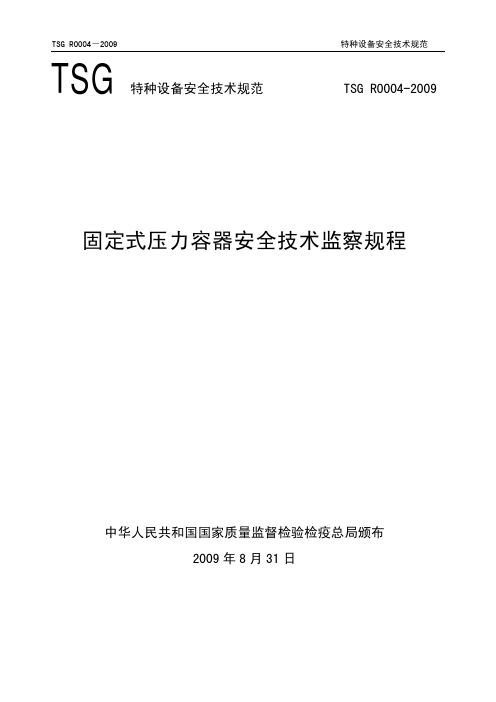 TSG R0004—2009

特种设备安全技术规范

TSG 特种设备安全技术规范 TSG R0004-2009

固定式压力容器安全技术监察规程

中华人民共和国国家质量监督检验检疫总局颁布

2009 年 8 月 31 日